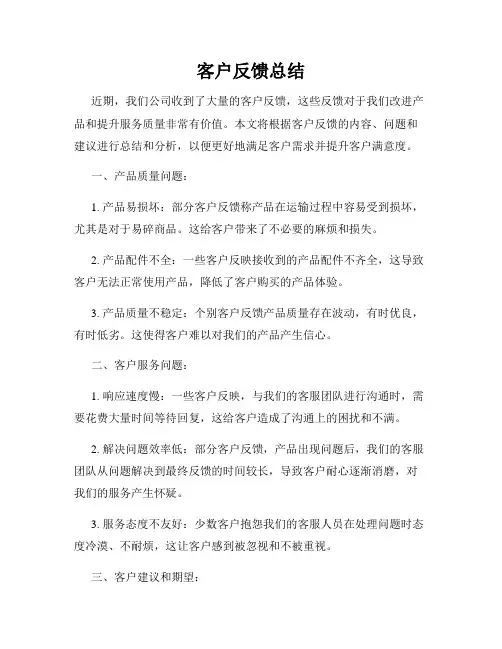 客户反馈总结

近期，我们公司收到了大量的客户反馈，这些反馈对于我们改进产品和提升服务质量非常有价值。本文将根据客户反馈的内容、问题和建议进行总结和分析，以便更好地满足客户需求并提升客户满意度。

一、产品质量问题：

1. 产品易损坏：部分客户反馈称产品在运输过程中容易受到损坏，尤其是对于易碎商品。这给客户带来了不必要的麻烦和损失。

2. 产品配件不全：一些客户反映接收到的产品配件不齐全，这导致客户无法正常使用产品，降低了客户购买的产品体验。

3. 产品质量不稳定：个别客户反馈产品质量存在波动，有时优良，有时低劣。这使得客户难以对我们的产品产生信心。

二、客户服务问题：

1. 响应速度慢：一些客户反映，与我们的客服团队进行沟通时，需要花费大量时间等待回复，这给客户造成了沟通上的困扰和不满。

2. 解决问题效率低：部分客户反馈，产品出现问题后，我们的客服团队从问题解决到最终反馈的时间较长，导致客户耐心逐渐消磨，对我们的服务产生怀疑。

3. 服务态度不友好：少数客户抱怨我们的客服人员在处理问题时态度冷漠、不耐烦，这让客户感到被忽视和不被重视。

三、客户建议和期望：